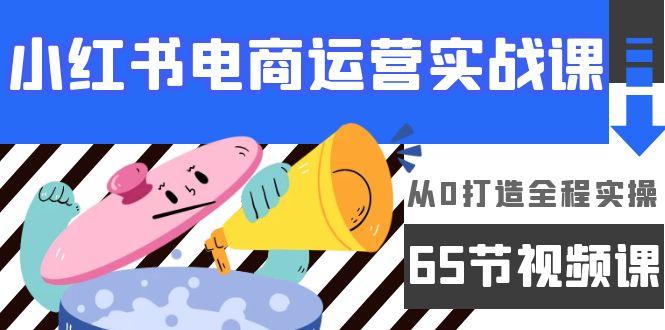 小红书电商运营实战课

从0打造全程实操

65节视频课